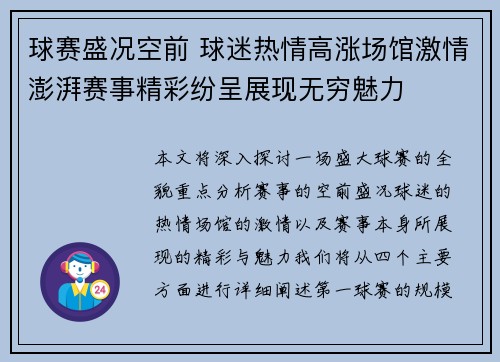 球赛盛况空前 球迷热情高涨场馆激情澎湃赛事精彩纷呈展现无穷魅力

本文将深入探讨一场盛大球赛的全貌重点分析赛事的空前盛况球迷的热情场馆的激情以及赛事本身所展现的精彩与魅力我们将从四个主要方面进行详细阐述第一球赛的规模

24